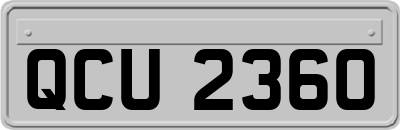 QCU 2360